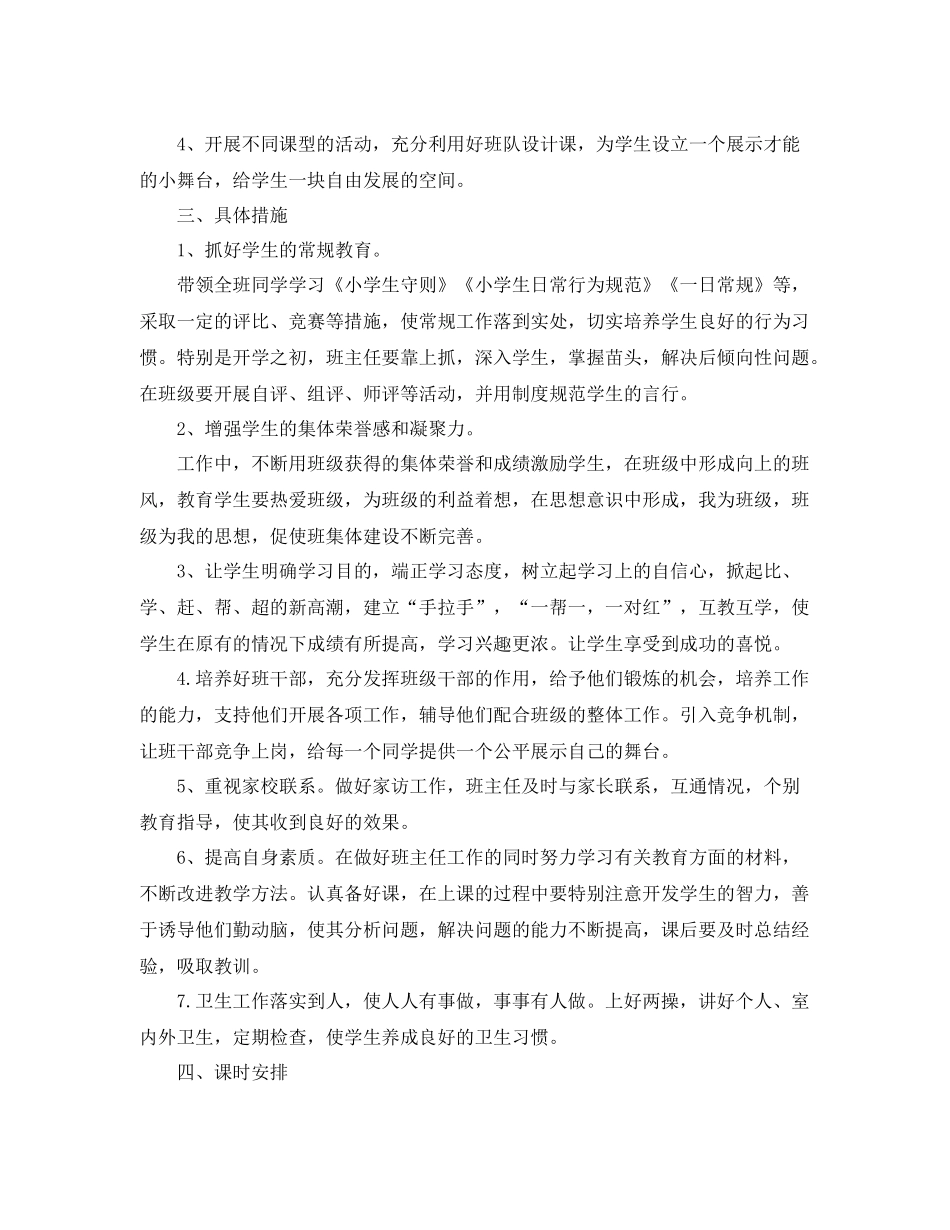 4、开展不同课型的活动，充分利用好班队设计课，为学生设立一个展示才能的小舞台，给学生一块自由发展的空间。

三、具体措施

1、抓好学生的常规教育。

带领全班同学学习《小学生守则》《小学生日常行为规范》《一日常规》等，采取一定的评比、竞赛等措施，使常规工作落到实处，切实培养学生良好的行为习惯。特别是开学之初，班主任要靠上抓，深入学生，掌握苗头，解决后倾向性问题。在班级要开展自评、组评、师评等活动，并用制度规范学生的言行。

2、增强学生的集体荣誉感和凝聚力。

工作中，不断用班级获得的集体荣誉和成绩激励学生，在班级中形成向上的班风，教育学生要热爱班级，为班级的利益着想，在思想意识中形成，我为班级，班级为我的思想，促使班集体建设不断完善。

3、让学生明确学习目的，端正学习态度，树立起学习上的自信心，掀起比、学、赶、帮、超的新高潮，建立“手拉手”，“一帮一，一对红”，互教互学，使学生在原有的情况下成绩有所提高，学习兴趣更浓。让学生享受到成功的喜悦。

4.培养好班干部，充分发挥班级干部的作用，给予他们锻炼的机会，培养工作的能力，支持他们开展各项工作，辅导他们配合班级的整体工作。引入竞争机制，让班干部竞争上岗，给每一个同学提供一个公平展示自己的舞台。

5、重视家校联系。做好家访工作，班主任及时与家长联系，互通情况，个别教育指导，使其收到良好的效果。

6、提高自身素质。在做好班主任工作的同时努力学习有关教育方面的材料，不断改进教学方法。认真备好课，在上课的过程中要特别注意开发学生的智力，善于诱导他们勤动脑，使其分析问题，解决问题的能力不断提高，课后要及时总结经验，吸取教训。

7.卫生工作落实到人，使人人有事做，事事有人做。上好两操，讲好个人、室内外卫生，定期检查，使学生养成良好的卫生习惯。

四、课时安排